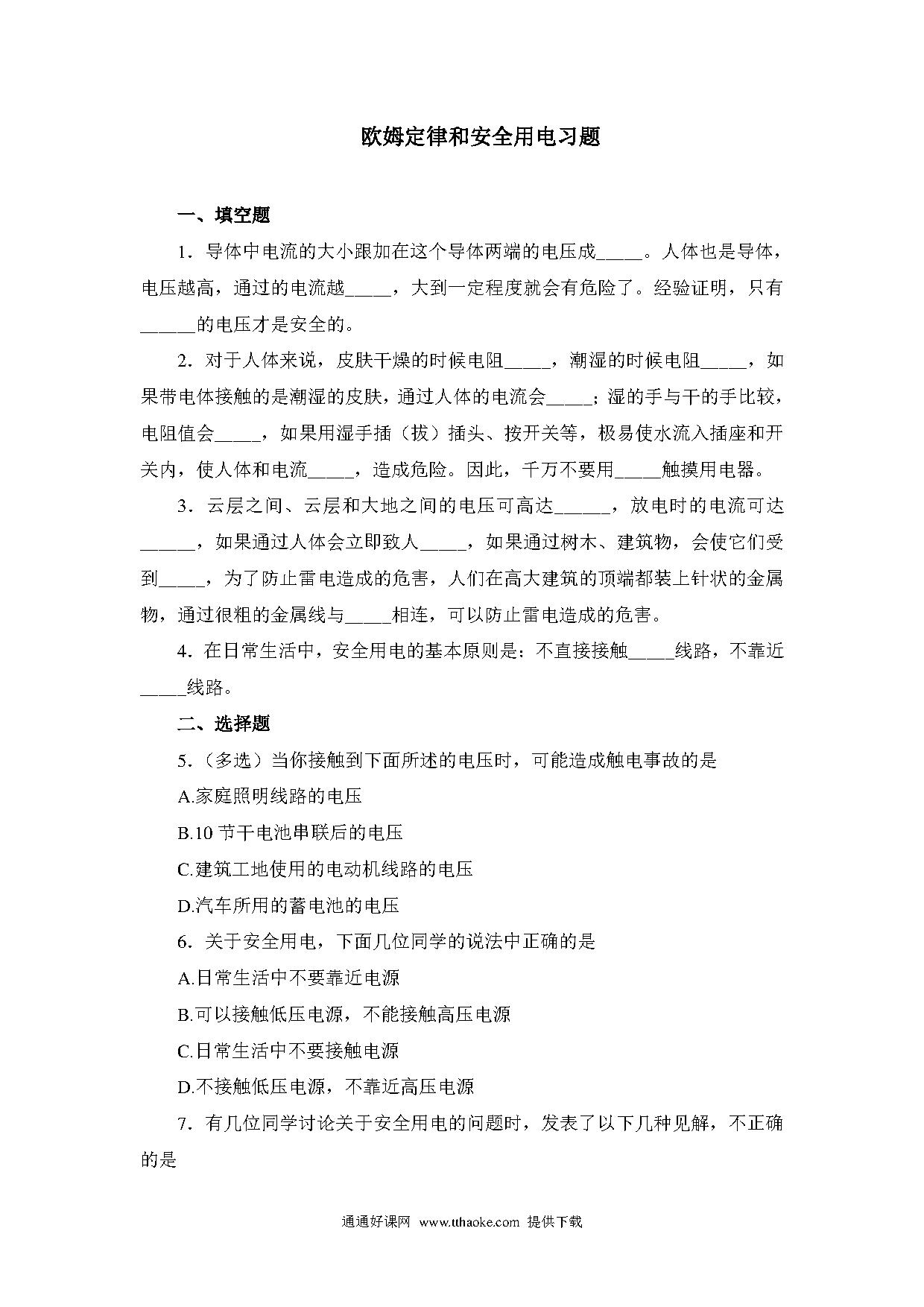 欧姆定律和安全用电习题

一、填空题

1．导体中电流的大小跟加在这个导体两端的电压成_____。人体也是导体，电压越高，通过的电流越_____，大到一定程度就会有危险了。经验证明，只有______的电压才是安全的。

2．对于人体来说，皮肤干燥的时候电阻_____，潮湿的时候电阻_____，如果带电体接触的是潮湿的皮肤，通过人体的电流会_____；湿的手与干的手比较，电阻值会_____，如果用湿手插（拔）插头、按开关等，极易使水流入插座和开关内，使人体和电流_____，造成危险。因此，千万不要用_____触摸用电器。

3．云层之间、云层和大地之间的电压可高达______，放电时的电流可达______，如果通过人体会立即致人_____，如果通过树木、建筑物，会使它们受到_____，为了防止雷电造成的危害，人们在高大建筑的顶端都装上针状的金属物，通过很粗的金属线与_____相连，可以防止雷电造成的危害。

4．在日常生活中，安全用电的基本原则是：不直接接触_____线路，不靠近_____线路。

二、选择题

5.（多选）当你接触到下面所述的电压时，可能造成触电事故的是

A.家庭照明线路的电压

B.10 节干电池串联后的电压

C.建筑工地使用的电动机线路的电压

D.汽车所用的蓄电池的电压

6．关于安全用电，下面几位同学的说法中正确的是

A.日常生活中不要靠近电源

B.可以接触低压电源，不能接触高压电源

C.日常生活中不要接触电源

D.不接触低压电源，不靠近高压电源

7．有几位同学讨论关于安全用电的问题时，发表了以下几种见解，不正确的是

通通好课网 www.tthaoke.com 提供下载